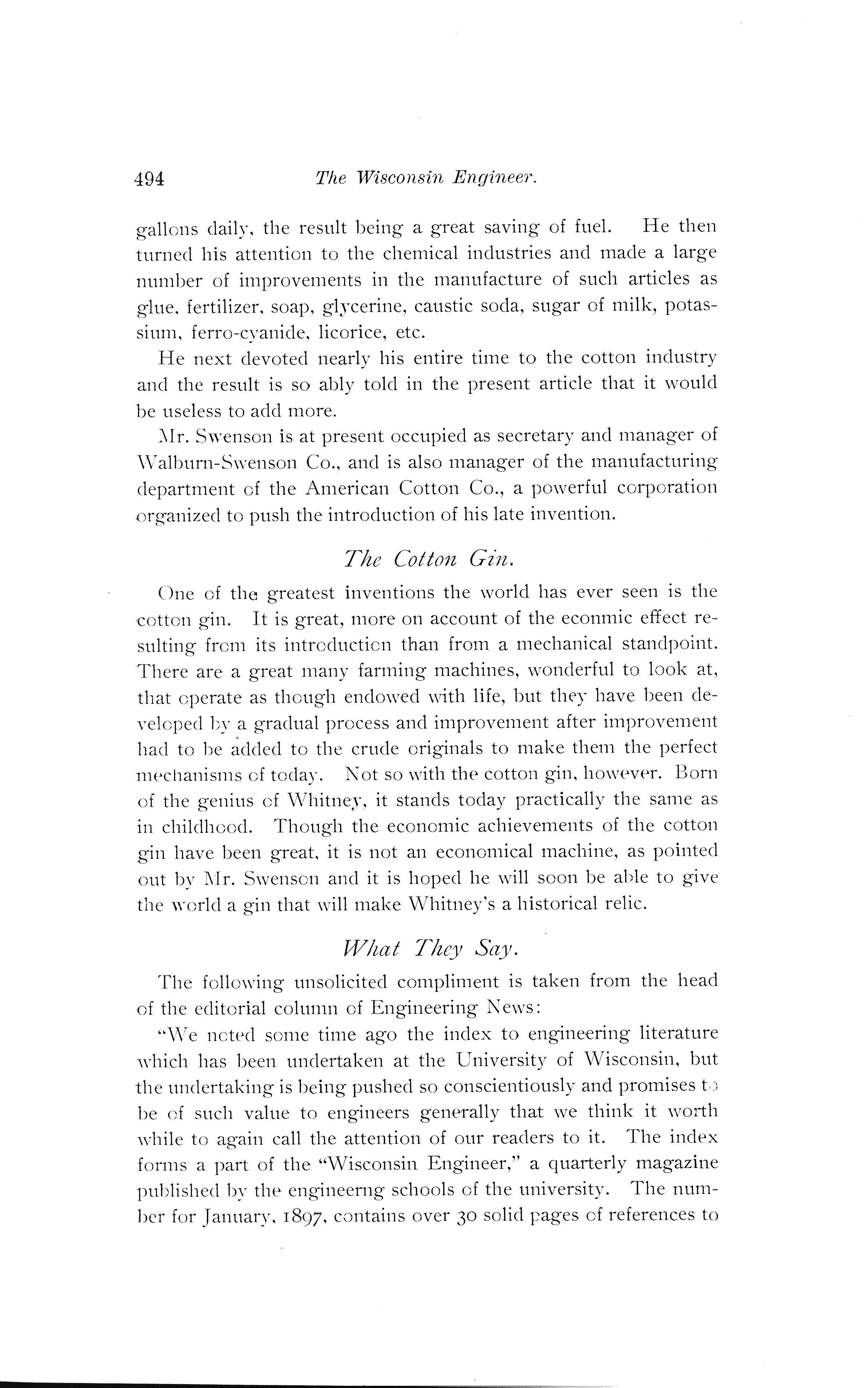 494 The Wisconsin Engineer.

gallons daily, the result being a great saving of fuel. He then turned his attention to the chemical industries and made a large number of improvements in the manufacture of such articles as glue, fertilizer, soap, glycerine, caustic soda, sugar of milk, potassium, ferro-cyanide, licorice, etc.

He next devoted nearly his entire time to the cotton industry and the result is so ably told in the present article that it would be useless to add more.

Mr. Swenson is at present occupied as secretary and manager of Walburn-Swenson Co., and is also manager of the manufacturing department of the American Cotton Co., a powerful corporation organized to push the introduction of his late invention.

The Cotton Gin.

One of the greatest inventions the world has ever seen is the cotton gin. It is great, more on account of the econmic effect resulting from its introduction than from a mechanical standpoint. There are a great many farming machines, wonderful to look at, that operate as though endowed with life, but they have been developed by a gradual process and improvement after improvement had to be added to the crude originals to make them the perfect mechanisms of today. Not so with the cotton gin, however. Born of the genius of Whitney, it stands today practically the same as in childhood. Though the economic achievements of the cotton gin have been great, it is not an economical machine, as pointed out by Mr. Swenson and it is hoped he will soon be able to give the world a gin that will make Whitney's a historical relic.

What They Say.

The following unsolicited compliment is taken from the head of the editorial column of Engineering News:

"We noted some time ago the index to engineering literature which has been undertaken at the University of Wisconsin, but the undertaking is being pushed so conscientiously and promises to be of such value to engineers generally that we think it worth while to again call the attention of our readers to it. The index forms a part of the "Wisconsin Engineer," a quarterly magazine published by the engineerng schools of the university. The number for January, 1897, contains over 30 solid pages of references to